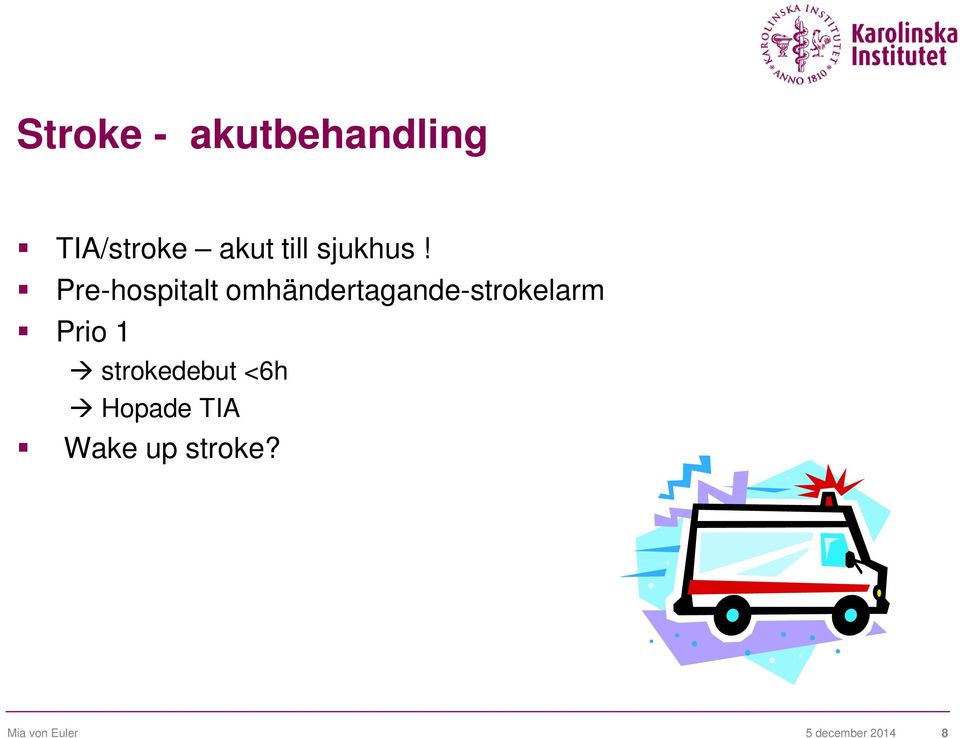 KAROLINSKA INSTITUTET ANNO 1810
Karolinska Institutet

Stroke - akutbehandling

▪ TIA/stroke – akut till sjukhus !
▪ Pre-hospitalt omhändertagande-strokelarm
▪ Prio 1
→ strokedebut <6h
→ Hopade TIA
▪ Wake up stroke?

Mia von Euler
5 december 2014
8